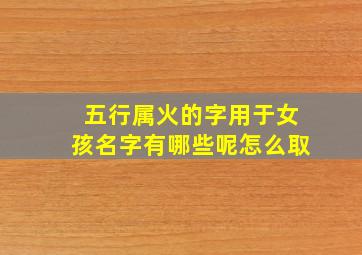 五行属火的字用于女孩名字有哪些呢怎么取